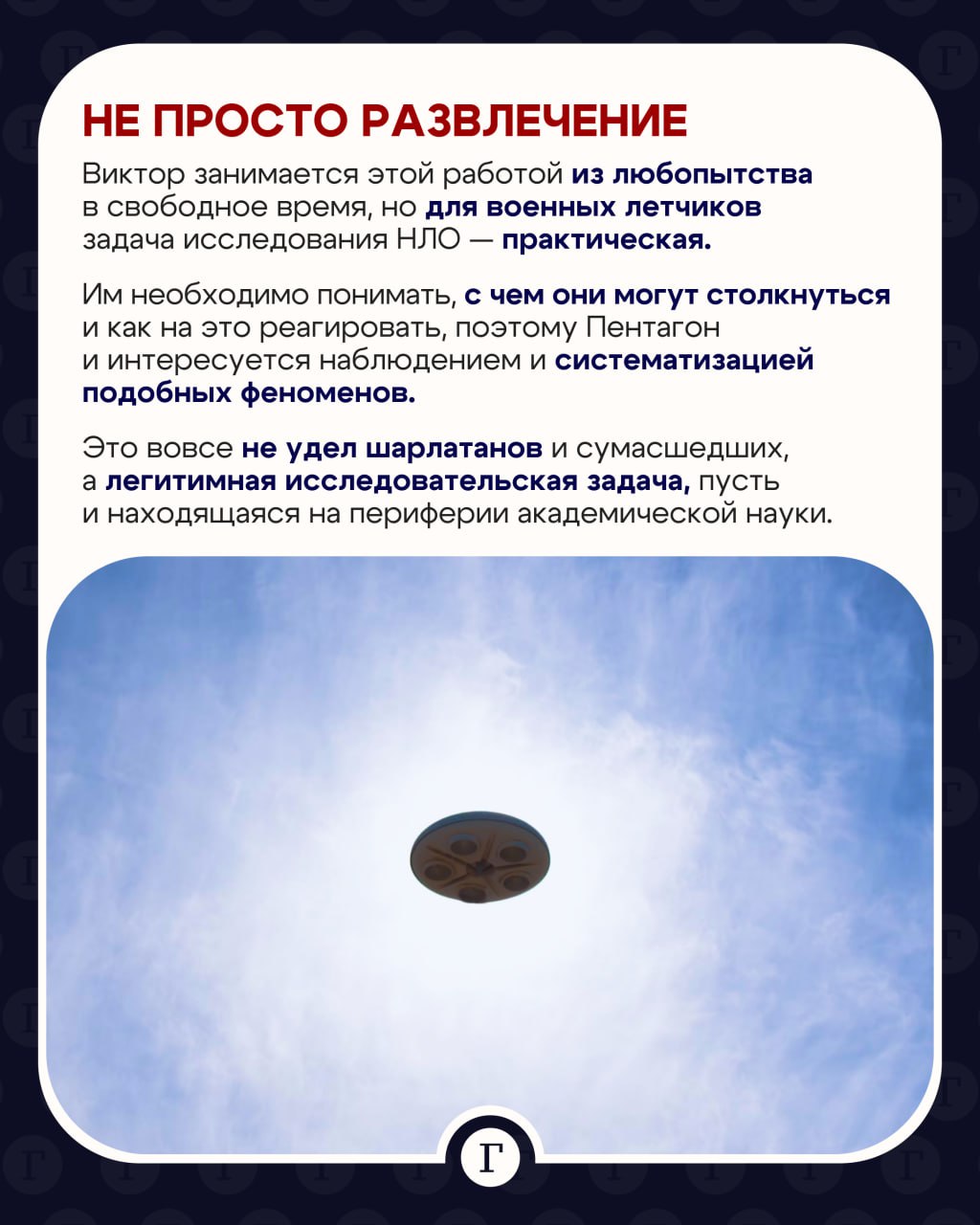 НЕ ПРОСТО РАЗВЛЕЧЕНИЕ

Виктор занимается этой работой из любопытства в свободное время, но для военных летчиков задача исследования НЛО — практическая.

Им необходимо понимать, с чем они могут столкнуться и как на это реагировать, поэтому Пентагон и интересуется наблюдением и систематизацией подобных феноменов.

Это вовсе не удел шарлатанов и сумасшедших, а легитимная исследовательская задача, пусть и находящаяся на периферии академической науки.

Г